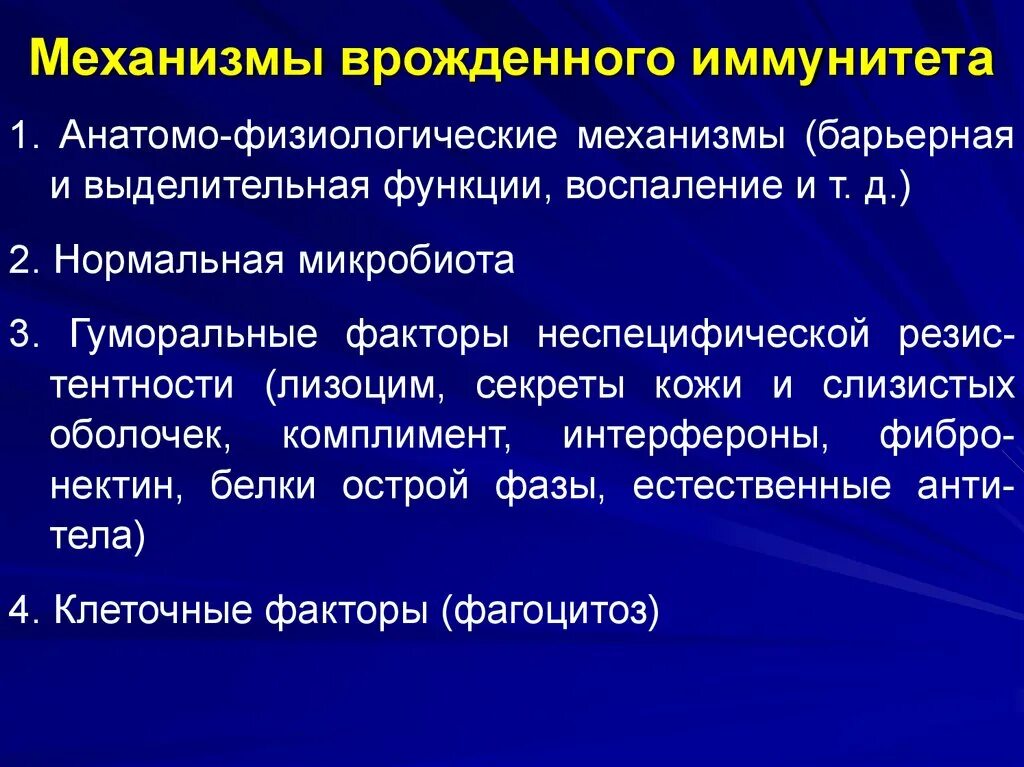 Механизмы врожденного иммунитета

1. Анатомо-физиологические механизмы (барьерная и выделительная функции, воспаление и т. д.)

2. Нормальная микробиота

3. Гуморальные факторы неспецифической резистентности (лизоцим, секреты кожи и слизистых оболочек, комплимент, интерфероны, фибронектин, белки острой фазы, естественные антитела)

4. Клеточные факторы (фагоцитоз)